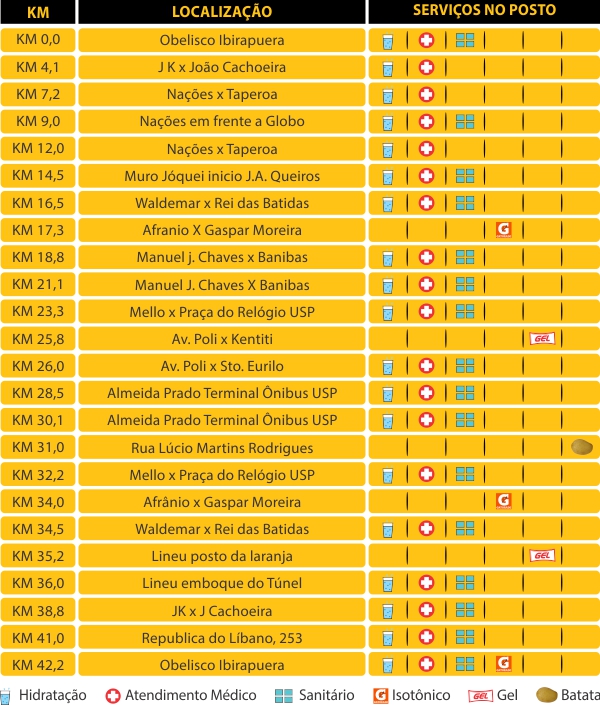 | KM | LOCALIZAÇÃO | SERVIÇOS NO POSTO |
|---|---|---|
| KM 0,0 | Obelisco Ibirapuera | |
| KM 4,1 | J K x João Cachoeira | |
| KM 7,2 | Nações x Taperoa | |
| KM 9,0 | Nações em frente a Globo | |
| KM 12,0 | Nações x Taperoa | |
| KM 14,5 | Muro Jóquei inicio J.A. Queiros | |
| KM 16,5 | Waldemar x Rei das Batidas | |
| KM 17,3 | Afranio X Gaspar Moreira | G |
| KM 18,8 | Manuel j. Chaves x Banibas | |
| KM 21,1 | Manuel J. Chaves X Banibas | |
| KM 23,3 | Mello x Praça do Relógio USP | |
| KM 25,8 | Av. Poli x Kentiti | GEL |
| KM 26,0 | Av. Poli x Sto. Eurilo | |
| KM 28,5 | Almeida Prado Terminal Ônibus USP | |
| KM 30,1 | Almeida Prado Terminal Ônibus USP | |
| KM 31,0 | Rua Lúcio Martins Rodrigues | |
| KM 32,2 | Mello x Praça do Relógio USP | |
| KM 34,0 | Afrânio x Gaspar Moreira | G |
| KM 34,5 | Waldemar x Rei das Batidas | |
| KM 35,2 | Lineu posto da laranja | GEL |
| KM 36,0 | Lineu emboque do Túnel | |
| KM 38,8 | JK x J Cachoeira | |
| KM 41,0 | Republica do Líbano, 253 | |
| KM 42,2 | Obelisco Ibirapuera | G |

Hidratação Atendimento Médico Sanitário G Isotônico GEL Gel Batata